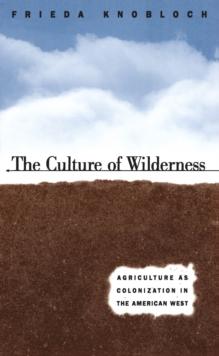 FRIEDA KNOBLOCH

The Culture of Wilderness

AGRICULTURE AS COLONIZATION IN THE AMERICAN WEST